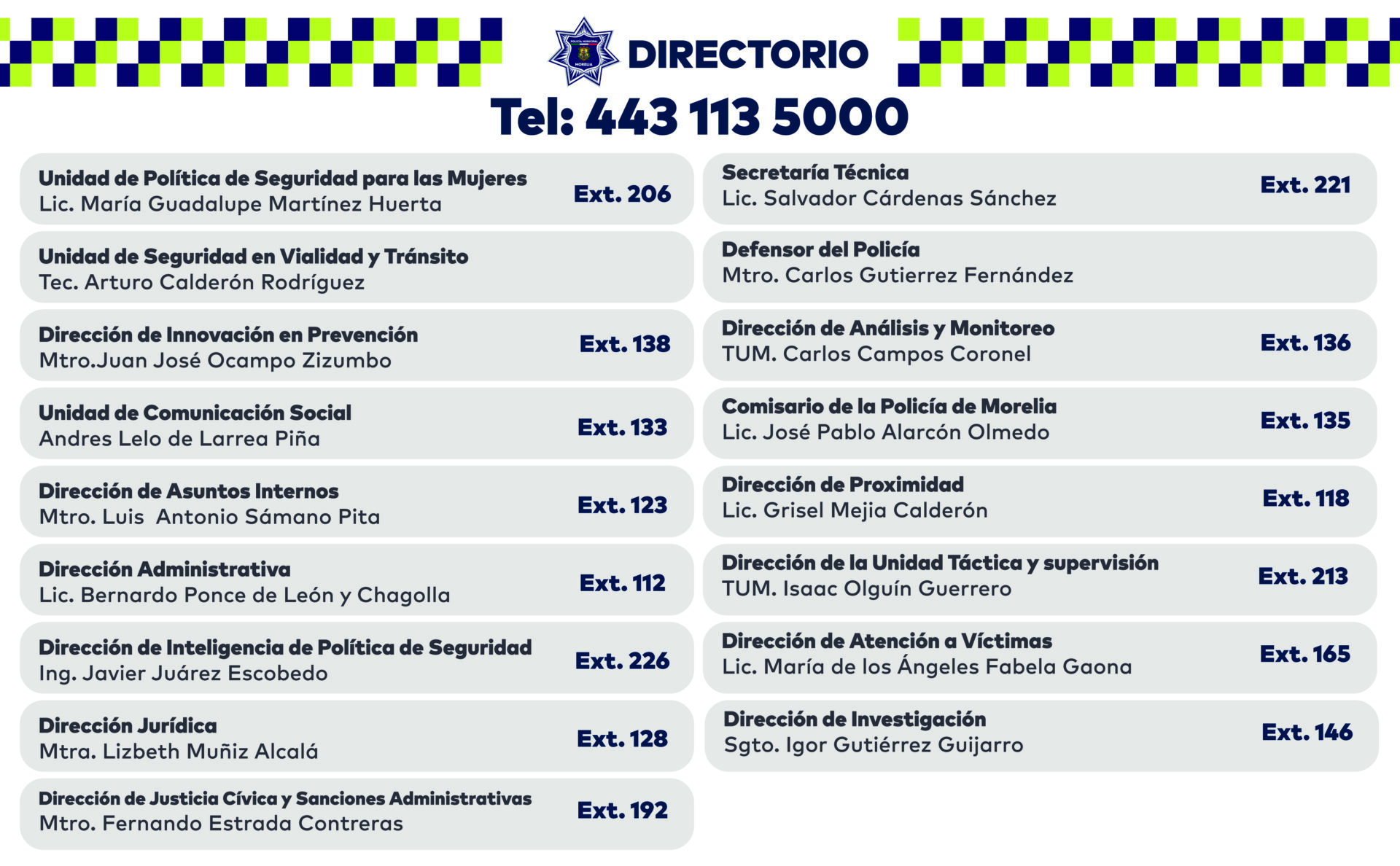 DIRECTORIO

Tel: 443 113 5000

Unidad de Política de Seguridad para las Mujeres
Lic. María Guadalupe Martínez Huerta
Ext. 206

Unidad de Seguridad en Vialidad y Tránsito
Tec. Arturo Calderón Rodríguez

Dirección de Innovación en Prevención
Mtro.Juan José Ocampo Zizumbo
Ext. 138

Unidad de Comunicación Social
Andres Lelo de Larrea Piña
Ext. 133

Dirección de Asuntos Internos
Mtro. Luis Antonio Sámano Pita
Ext. 123

Dirección Administrativa
Lic. Bernardo Ponce de León y Chagolla
Ext. 112

Dirección de Inteligencia de Política de Seguridad
Ing. Javier Juárez Escobedo
Ext. 226

Dirección Jurídica
Mtra. Lizbeth Muñiz Alcalá
Ext. 128

Dirección de Justicia Cívica y Sanciones Administrativas
Mtro. Fernando Estrada Contreras
Ext. 192

Secretaría Técnica
Lic. Salvador Cárdenas Sánchez
Ext. 221

Defensor del Policía
Mtro. Carlos Gutierrez Fernández

Dirección de Análisis y Monitoreo
TUM. Carlos Campos Coronel
Ext. 136

Comisario de la Policía de Morelia
Lic. José Pablo Alarcón Olmedo
Ext. 135

Dirección de Proximidad
Lic. Grisel Mejia Calderón
Ext. 118

Dirección de la Unidad Táctica y supervisión
TUM. Isaac Olguín Guerrero
Ext. 213

Dirección de Atención a Víctimas
Lic. María de los Ángeles Fabela Gaona
Ext. 165

Dirección de Investigación
Sgto. Igor Gutiérrez Guijarro
Ext. 146